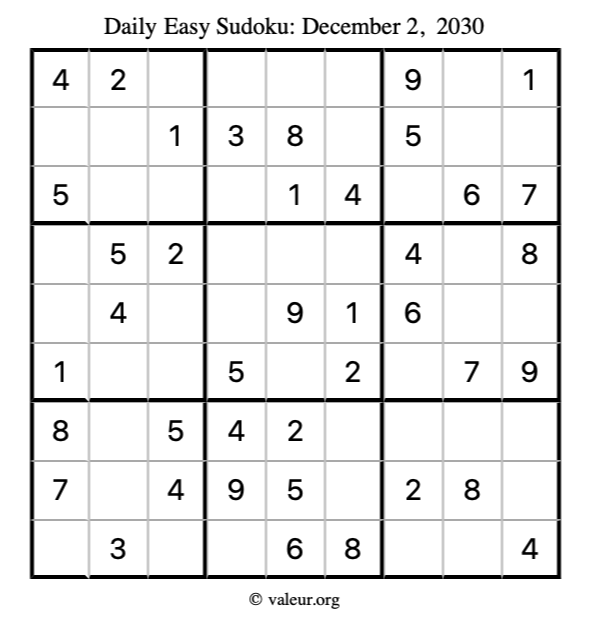 Daily Easy Sudoku: December 2, 2030

| | | | | | | | | |
|---|---|---|---|---|---|---|---|---|
| 4 | 2 | | | | | 9 | | 1 |
| | | 1 | 3 | 8 | | 5 | | |
| 5 | | | | 1 | 4 | | 6 | 7 |
| | 5 | 2 | | | | 4 | | 8 |
| | 4 | | | 9 | 1 | 6 | | |
| 1 | | | 5 | | 2 | | 7 | 9 |
| 8 | | 5 | 4 | 2 | | | | |
| 7 | | 4 | 9 | 5 | | 2 | 8 | |
| | 3 | | | 6 | 8 | | | 4 |

© valeur.org